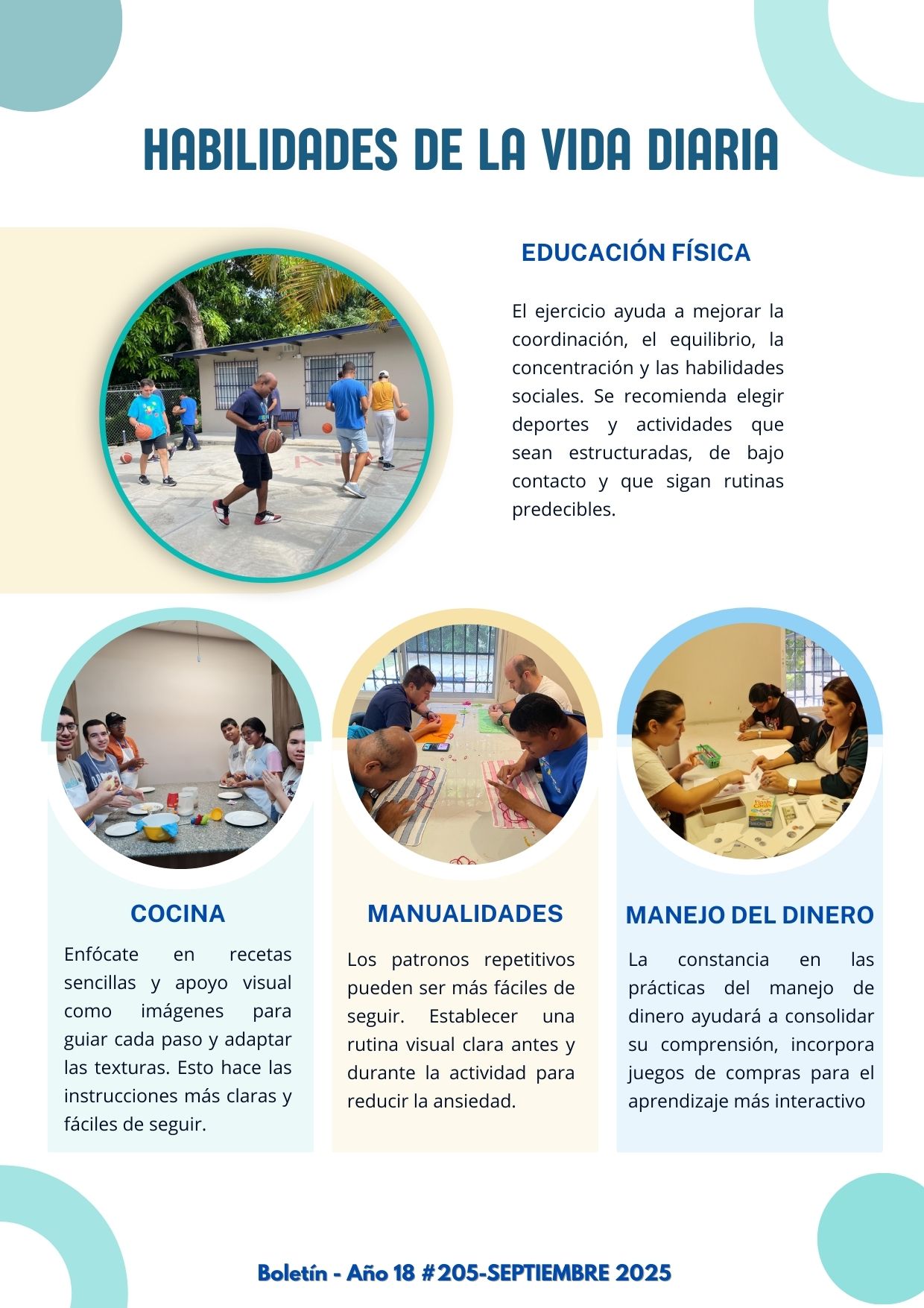 HABILIDADES DE LA VIDA DIARIA

EDUCACIÓN FÍSICA

El ejercicio ayuda a mejorar la coordinación, el equilibrio, la concentración y las habilidades sociales. Se recomienda elegir deportes y actividades que sean estructuradas, de bajo contacto y que sigan rutinas predecibles.

COCINA

Enfócate en recetas sencillas y apoyo visual como imágenes para guiar cada paso y adaptar las texturas. Esto hace las instrucciones más claras y fáciles de seguir.

MANUALIDADES

Los patronos repetitivos pueden ser más fáciles de seguir. Establecer una rutina visual clara antes y durante la actividad para reducir la ansiedad.

MANEJO DEL DINERO

La constancia en las prácticas del manejo de dinero ayudará a consolidar su comprensión, incorpora juegos de compras para el aprendizaje más interactivo

Boletín - Año 18 #205-SEPTIEMBRE 2025